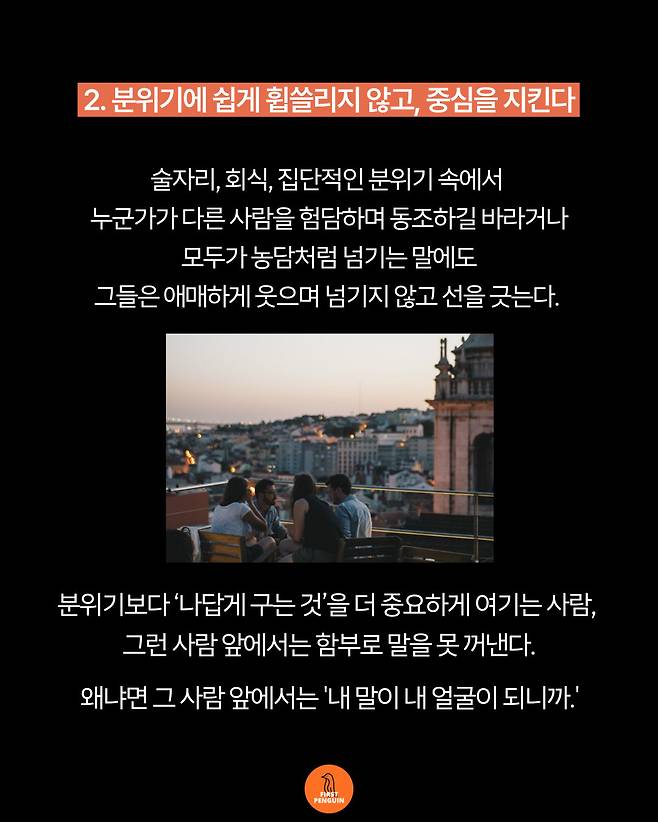 2. 분위기에 쉽게 휩쓸리지 않고, 중심을 지킨다

술자리, 회식, 집단적인 분위기 속에서
누군가가 다른 사람을 험담하며 동조하길 바라거나
모두가 농담처럼 넘기는 말에도
그들은 애매하게 웃으며 넘기지 않고 선을 긋는다.

분위기보다 '나답게 구는 것'을 더 중요하게 여기는 사람,
그런 사람 앞에서는 함부로 말을 못 꺼낸다.

왜냐면 그 사람 앞에서는 '내 말이 내 얼굴이 되니까.'

FIRST PENGUIN